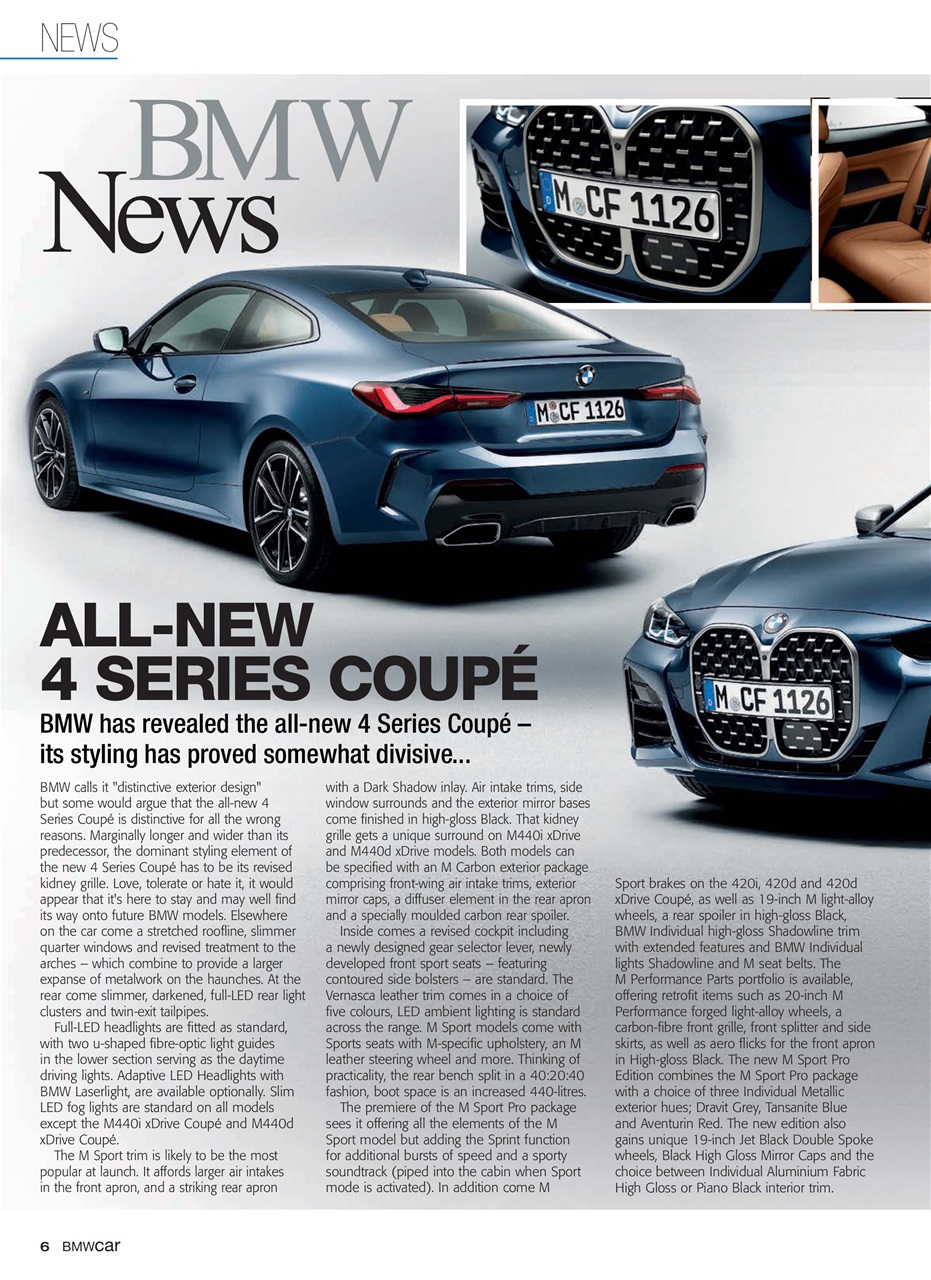 NEWS

BMW News

M CF 1126

M CF 1126

M CF 1126

ALL-NEW 4 SERIES COUPÉ

BMW has revealed the all-new 4 Series Coupé – its styling has proved somewhat divisive...

BMW calls it "distinctive exterior design" but some would argue that the all-new 4 Series Coupé is distinctive for all the wrong reasons. Marginally longer and wider than its predecessor, the dominant styling element of the new 4 Series Coupé has to be its revised kidney grille. Love, tolerate or hate it, it would appear that it's here to stay and may well find its way onto future BMW models. Elsewhere on the car come a stretched roofline, slimmer quarter windows and revised treatment to the arches – which combine to provide a larger expanse of metalwork on the haunches. At the rear come slimmer, darkened, full-LED rear light clusters and twin-exit tailpipes.

Full-LED headlights are fitted as standard, with two u-shaped fibre-optic light guides in the lower section serving as the daytime driving lights. Adaptive LED Headlights with BMW Laserlight, are available optionally. Slim LED fog lights are standard on all models except the M440i xDrive Coupé and M440d xDrive Coupé.

The M Sport trim is likely to be the most popular at launch. It affords larger air intakes in the front apron, and a striking rear apron with a Dark Shadow inlay. Air intake trims, side window surrounds and the exterior mirror bases come finished in high-gloss Black. That kidney grille gets a unique surround on M440i xDrive and M440d xDrive models. Both models can be specified with an M Carbon exterior package comprising front-wing air intake trims, exterior mirror caps, a diffuser element in the rear apron and a specially moulded carbon rear spoiler.

Inside comes a revised cockpit including a newly designed gear selector lever, newly developed front sport seats – featuring contoured side bolsters – are standard. The Vernasca leather trim comes in a choice of five colours, LED ambient lighting is standard across the range. M Sport models come with Sports seats with M-specific upholstery, an M leather steering wheel and more. Thinking of practicality, the rear bench split in a 40:20:40 fashion, boot space is an increased 440-litres.

The premiere of the M Sport Pro package sees it offering all the elements of the M Sport model but adding the Sprint function for additional bursts of speed and a sporty soundtrack (piped into the cabin when Sport mode is activated). In addition come M Sport brakes on the 420i, 420d and 420d xDrive Coupé, as well as 19-inch M light-alloy wheels, a rear spoiler in high-gloss Black, BMW Individual high-gloss Shadowline trim with extended features and BMW Individual lights Shadowline and M seat belts. The M Performance Parts portfolio is available, offering retrofit items such as 20-inch M Performance forged light-alloy wheels, a carbon-fibre front grille, front splitter and side skirts, as well as aero flicks for the front apron in High-gloss Black. The new M Sport Pro Edition combines the M Sport Pro package with a choice of three Individual Metallic exterior hues; Dravit Grey, Tansanite Blue and Aventurin Red. The new edition also gains unique 19-inch Jet Black Double Spoke wheels, Black High Gloss Mirror Caps and the choice between Individual Aluminium Fabric High Gloss or Piano Black interior trim.

6 BMWcar